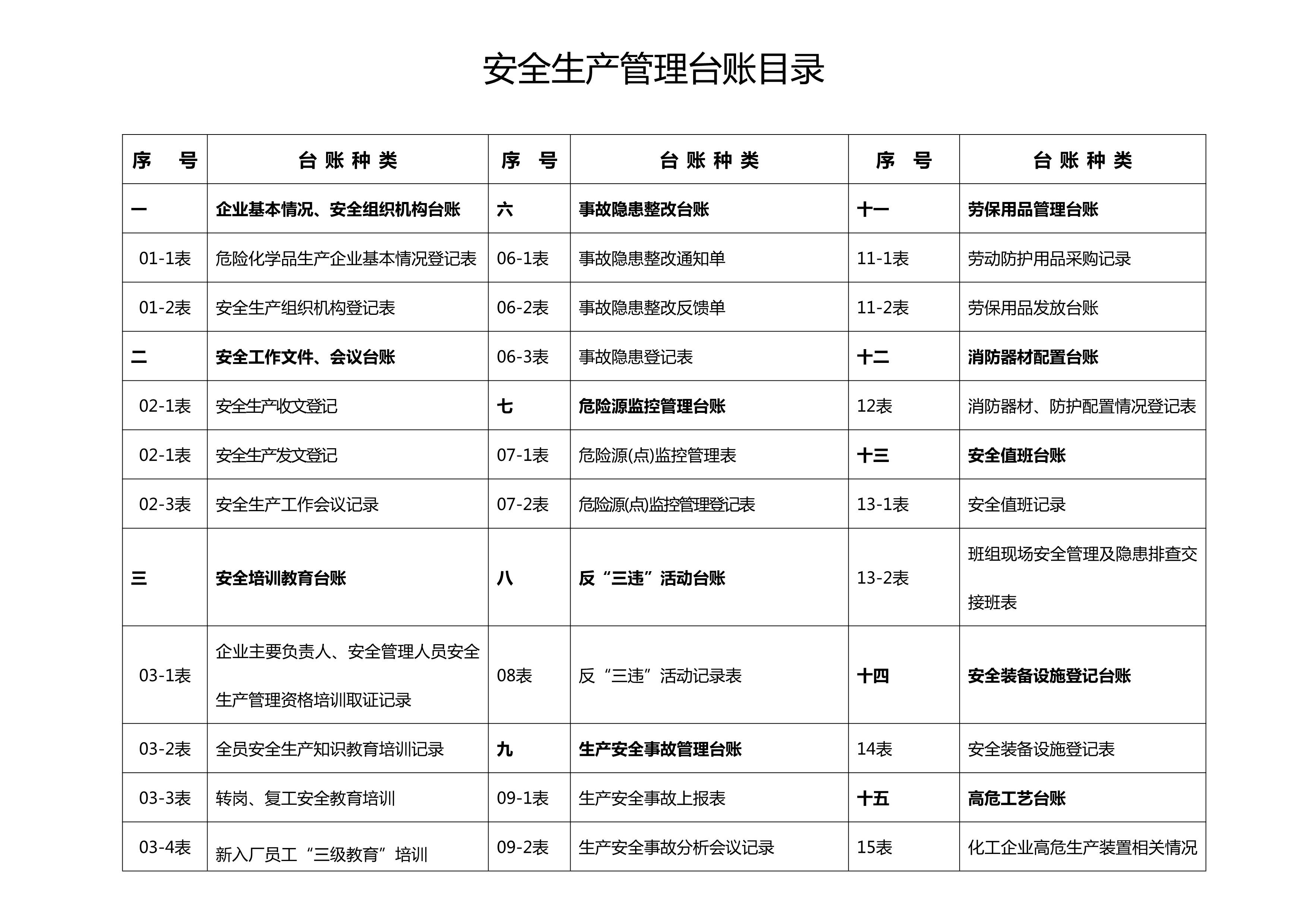 安全生产管理台账目录

| 序　号 | 台 账 种 类 | 序　号 | 台 账 种 类 | 序　号 | 台 账 种 类 |
|---|---|---|---|---|---|
| 一 | 企业基本情况、安全组织机构台账 | 六 | 事故隐患整改台账 | 十一 | 劳保用品管理台账 |
| 01-1表 | 危险化学品生产企业基本情况登记表 | 06-1表 | 事故隐患整改通知单 | 11-1表 | 劳动防护用品采购记录 |
| 01-2表 | 安全生产组织机构登记表 | 06-2表 | 事故隐患整改反馈单 | 11-2表 | 劳保用品发放台账 |
| 二 | 安全工作文件、会议台账 | 06-3表 | 事故隐患登记表 | 十二 | 消防器材配置台账 |
| 02-1表 | 安全生产收文登记 | 七 | 危险源监控管理台账 | 12表 | 消防器材、防护配置情况登记表 |
| 02-1表 | 安全生产发文登记 | 07-1表 | 危险源(点)监控管理表 | 十三 | 安全值班台账 |
| 02-3表 | 安全生产工作会议记录 | 07-2表 | 危险源(点)监控管理登记表 | 13-1表 | 安全值班记录 |
| 三 | 安全培训教育台账 | 八 | 反“三违”活动台账 | 13-2表 | 班组现场安全管理及隐患排查交接班表 |
| 03-1表 | 企业主要负责人、安全管理人员安全生产管理资格培训取证记录 | 08表 | 反“三违”活动记录表 | 十四 | 安全装备设施登记台账 |
| 03-2表 | 全员安全生产知识教育培训记录 | 九 | 生产安全事故管理台账 | 14表 | 安全装备设施登记表 |
| 03-3表 | 转岗、复工安全教育培训 | 09-1表 | 生产安全事故上报表 | 十五 | 高危工艺台账 |
| 03-4表 | 新入厂员工“三级教育”培训 | 09-2表 | 生产安全事故分析会议记录 | 15表 | 化工企业高危生产装置相关情况 |